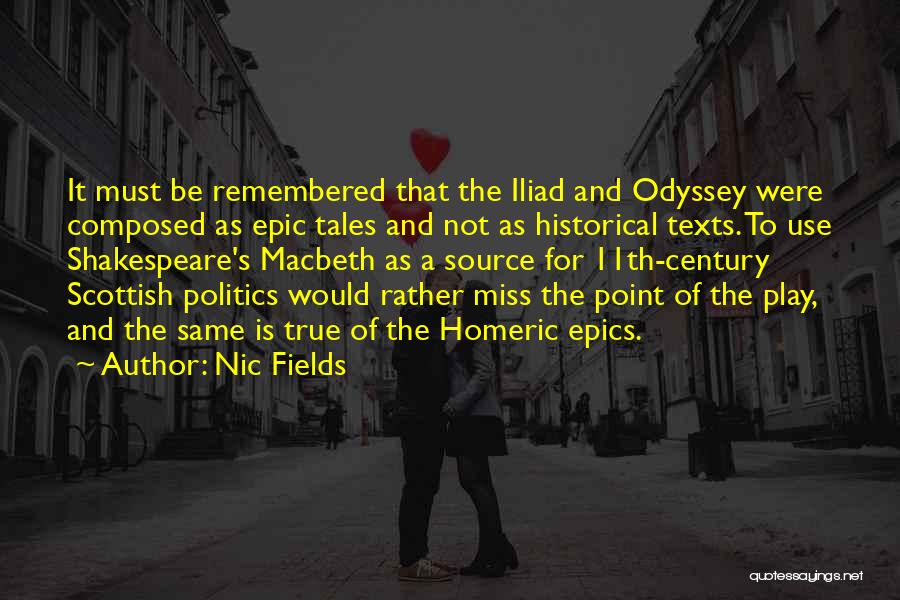 It must be remembered that the Iliad and Odyssey were composed as epic tales and not as historical texts. To use Shakespeare's Macbeth as a source for 11th-century Scottish politics would rather miss the point of the play, and the same is true of the Homeric epics.

Author: Nic Fields

quotessayings.net